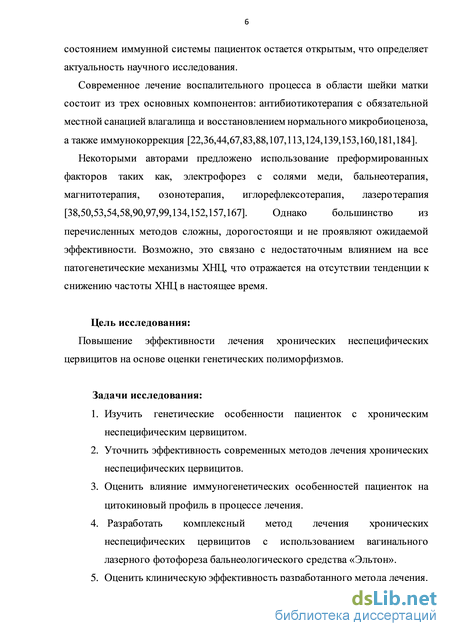 6

состоянием иммунной системы пациенток остается открытым, что определяет актуальность научного исследования.

Современное лечение воспалительного процесса в области шейки матки состоит из трех основных компонентов: антибиотикотерапия с обязательной местной санацией влагалища и восстановлением нормального микробиоценоза, а также иммунокоррекция [22,36,44,67,83,88,107,113,124,139,153,160,181,184].

Некоторыми авторами предложено использование преформированных факторов таких как, электрофорез с солями меди, бальнеотерапия, магнитотерапия, озонотерапия, иглорефлексотерапия, лазеротерапия [38,50,53,54,58,90,97,99,134,152,157,167]. Однако большинство из перечисленных методов сложны, дорогостоящи и не проявляют ожидаемой эффективности. Возможно, это связано с недостаточным влиянием на все патогенетические механизмы ХНЦ, что отражается на отсутствии тенденции к снижению частоты ХНЦ в настоящее время.

Цель исследования:

Повышение эффективности лечения хронических неспецифических цервицитов на основе оценки генетических полиморфизмов.

Задачи исследования:

1. Изучить генетические особенности пациенток с хроническим неспецифическим цервицитом.
2. Уточнить эффективность современных методов лечения хронических неспецифических цервицитов.
3. Оценить влияние иммуногенетических особенностей пациенток на цитокиновый профиль в процессе лечения.
4. Разработать комплексный метод лечения хронических неспецифических цервицитов с использованием вагинального лазерного фотофореза бальнеологического средства «Эльтон».
5. Оценить клиническую эффективность разработанного метода лечения.

dsLib.net
библиотека диссертаций